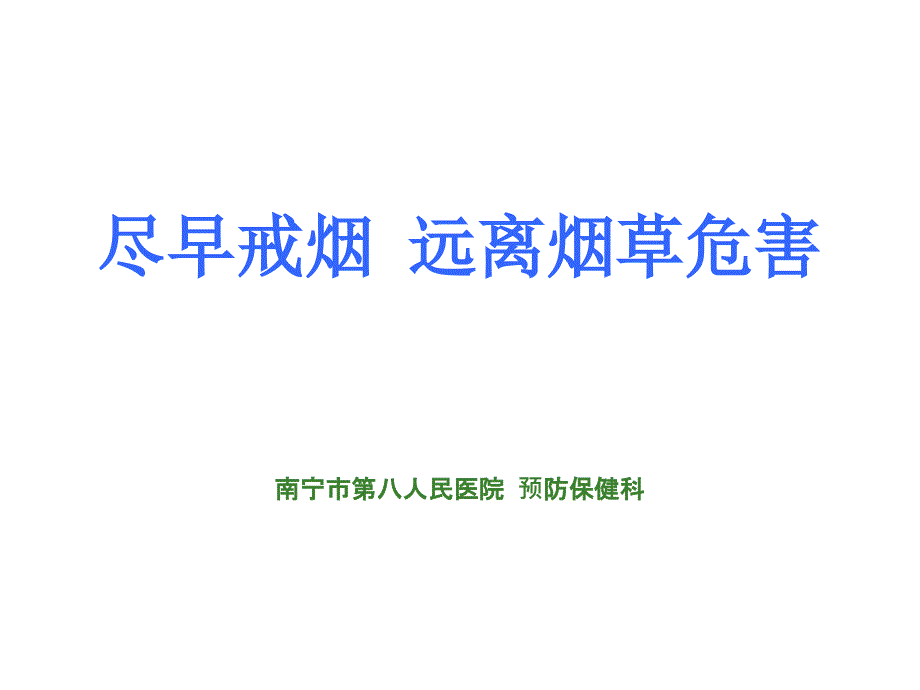 尽早戒烟  远离烟草危害

南宁市第八人民医院  预防保健科